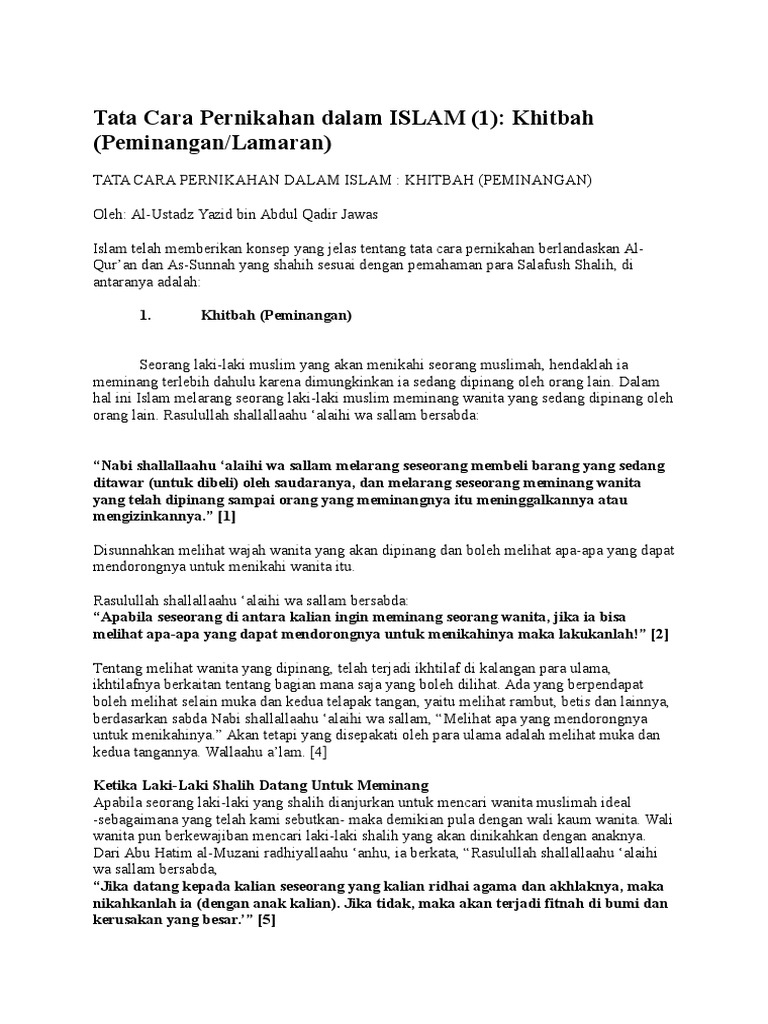 Tata Cara Pernikahan dalam ISLAM (1): Khitbah (Peminangan/Lamaran)

TATA CARA PERNIKAHAN DALAM ISLAM : KHITBAH (PEMINANGAN)

Oleh: Al-Ustadz Yazid bin Abdul Qadir Jawas

Islam telah memberikan konsep yang jelas tentang tata cara pernikahan berlandaskan Al-Qur'an dan As-Sunnah yang shahih sesuai dengan pemahaman para Salafush Shalih, di antaranya adalah:

1. Khitbah (Peminangan)

Seorang laki-laki muslim yang akan menikahi seorang muslimah, hendaklah ia meminang terlebih dahulu karena dimungkinkan ia sedang dipinang oleh orang lain. Dalam hal ini Islam melarang seorang laki-laki muslim meminang wanita yang sedang dipinang oleh orang lain. Rasulullah shallallaahu 'alaihi wa sallam bersabda:

"Nabi shallallaahu 'alaihi wa sallam melarang seseorang membeli barang yang sedang ditawar (untuk dibeli) oleh saudaranya, dan melarang seseorang meminang wanita yang telah dipinang sampai orang yang meminangnya itu meninggalkannya atau mengizinkannya." [1]

Disunnahkan melihat wajah wanita yang akan dipinang dan boleh melihat apa-apa yang dapat mendorongnya untuk menikahi wanita itu.

Rasulullah shallallaahu 'alaihi wa sallam bersabda:
"Apabila seseorang di antara kalian ingin meminang seorang wanita, jika ia bisa melihat apa-apa yang dapat mendorongnya untuk menikahinya maka lakukanlah!" [2]

Tentang melihat wanita yang dipinang, telah terjadi ikhtilaf di kalangan para ulama, ikhtilafnya berkaitan tentang bagian mana saja yang boleh dilihat. Ada yang berpendapat boleh melihat selain muka dan kedua telapak tangan, yaitu melihat rambut, betis dan lainnya, berdasarkan sabda Nabi shallallaahu 'alaihi wa sallam, "Melihat apa yang mendorongnya untuk menikahinya." Akan tetapi yang disepakati oleh para ulama adalah melihat muka dan kedua tangannya. Wallaahu a'lam. [4]

Ketika Laki-Laki Shalih Datang Untuk Meminang
Apabila seorang laki-laki yang shalih dianjurkan untuk mencari wanita muslimah ideal -sebagaimana yang telah kami sebutkan- maka demikian pula dengan wali kaum wanita. Wali wanita pun berkewajiban mencari laki-laki shalih yang akan dinikahkan dengan anaknya. Dari Abu Hatim al-Muzani radhiyallaahu 'anhu, ia berkata, "Rasulullah shallallaahu 'alaihi wa sallam bersabda,
"Jika datang kepada kalian seseorang yang kalian ridhai agama dan akhlaknya, maka nikahkanlah ia (dengan anak kalian). Jika tidak, maka akan terjadi fitnah di bumi dan kerusakan yang besar.'" [5]